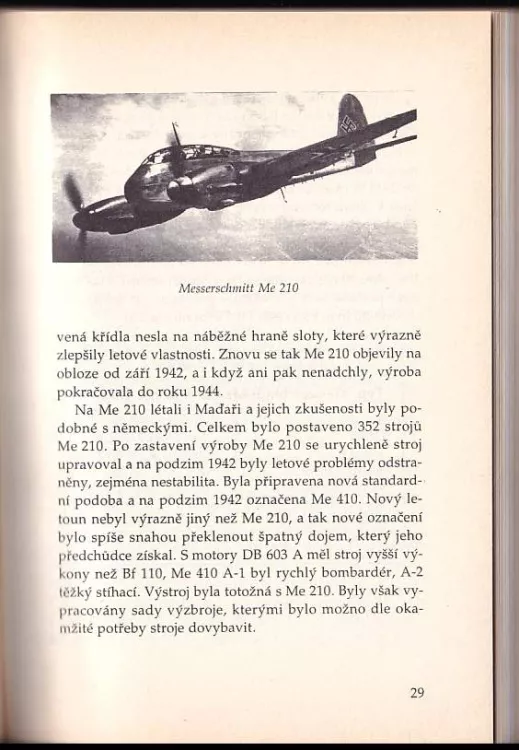 Messerschmitt Me 210

vená křídla nesla na náběžné hraně sloty, které výrazně zlepšily letové vlastnosti. Znovu se tak Me 210 objevily na obloze od září 1942, a i když ani pak nenadchly, výroba pokračovala do roku 1944.

Na Me 210 létali i Maďaři a jejich zkušenosti byly podobné s německými. Celkem bylo postaveno 352 strojů Me 210. Po zastavení výroby Me 210 se urychleně stroj upravoval a na podzim 1942 byly letové problémy odstraněny, zejména nestabilita. Byla připravena nová standardní podoba a na podzim 1942 označena Me 410. Nový letoun nebyl výrazně jiný než Me 210, a tak nové označení bylo spíše snahou překlenout špatný dojem, který jeho předchůdce získal. S motory DB 603 A měl stroj vyšší výkony než Bf 110, Me 410 A-1 byl rychlý bombardér, A-2 těžký stíhací. Výstroj byla totožná s Me 210. Byly však vypracovány sady výzbroje, kterými bylo možno dle okamžité potřeby stroje dovybavit.

29